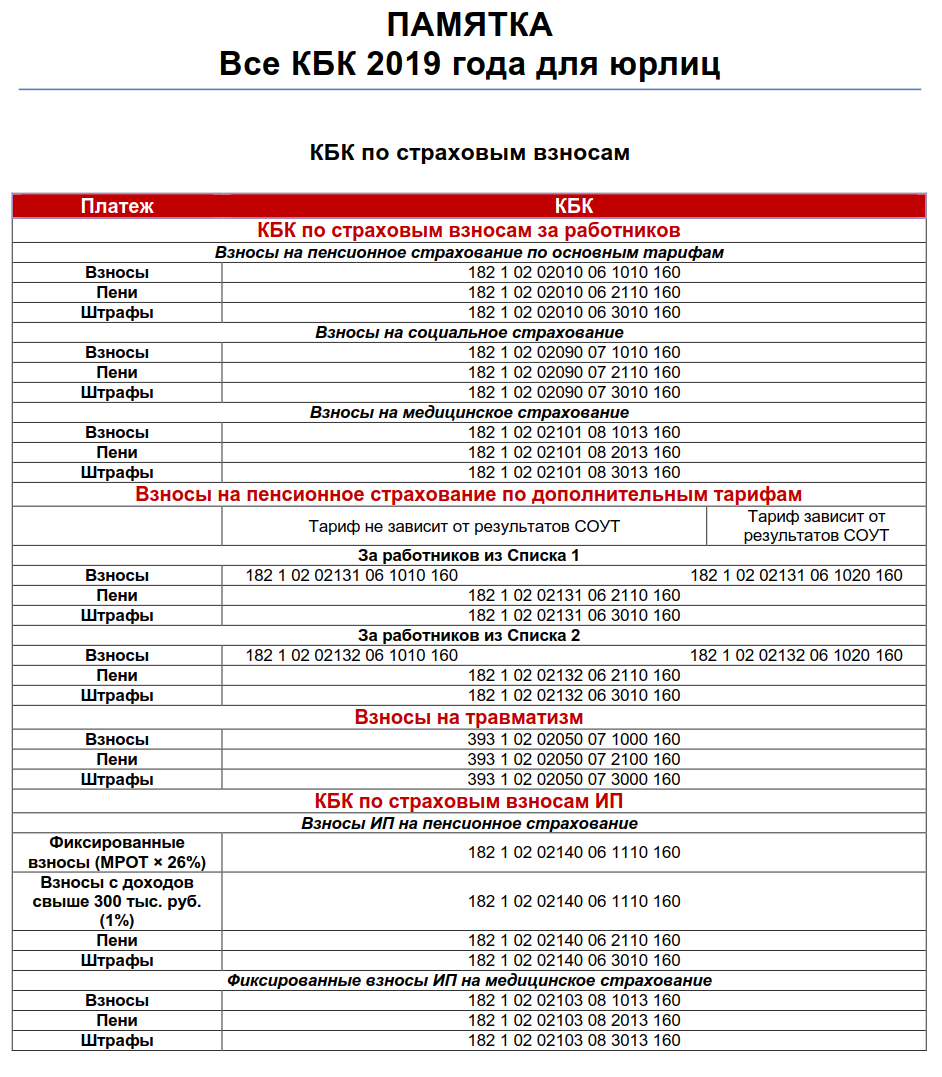 ПАМЯТКА
Все КБК 2019 года для юрлиц

КБК по страховым взносам

| Платеж | КБК | |
|---|---|---|
| КБК по страховым взносам за работников | | |
| Взносы на пенсионное страхование по основным тарифам | | |
| Взносы | 182 1 02 02010 06 1010 160 | |
| Пени | 182 1 02 02010 06 2110 160 | |
| Штрафы | 182 1 02 02010 06 3010 160 | |
| Взносы на социальное страхование | | |
| Взносы | 182 1 02 02090 07 1010 160 | |
| Пени | 182 1 02 02090 07 2110 160 | |
| Штрафы | 182 1 02 02090 07 3010 160 | |
| Взносы на медицинское страхование | | |
| Взносы | 182 1 02 02101 08 1013 160 | |
| Пени | 182 1 02 02101 08 2013 160 | |
| Штрафы | 182 1 02 02101 08 3013 160 | |
| Взносы на пенсионное страхование по дополнительным тарифам | | |
| | Тариф не зависит от результатов СОУТ | Тариф зависит от результатов СОУТ |
| За работников из Списка 1 | | |
| Взносы | 182 1 02 02131 06 1010 160 | 182 1 02 02131 06 1020 160 |
| Пени | 182 1 02 02131 06 2110 160 | |
| Штрафы | 182 1 02 02131 06 3010 160 | |
| За работников из Списка 2 | | |
| Взносы | 182 1 02 02132 06 1010 160 | 182 1 02 02132 06 1020 160 |
| Пени | 182 1 02 02132 06 2110 160 | |
| Штрафы | 182 1 02 02132 06 3010 160 | |
| Взносы на травматизм | | |
| Взносы | 393 1 02 02050 07 1000 160 | |
| Пени | 393 1 02 02050 07 2100 160 | |
| Штрафы | 393 1 02 02050 07 3000 160 | |
| КБК по страховым взносам ИП | | |
| Взносы ИП на пенсионное страхование | | |
| Фиксированные взносы (МРОТ × 26%) | 182 1 02 02140 06 1110 160 | |
| Взносы с доходов свыше 300 тыс. руб. (1%) | 182 1 02 02140 06 1110 160 | |
| Пени | 182 1 02 02140 06 2110 160 | |
| Штрафы | 182 1 02 02140 06 3010 160 | |
| Фиксированные взносы ИП на медицинское страхование | | |
| Взносы | 182 1 02 02103 08 1013 160 | |
| Пени | 182 1 02 02103 08 2013 160 | |
| Штрафы | 182 1 02 02103 08 3013 160 | |